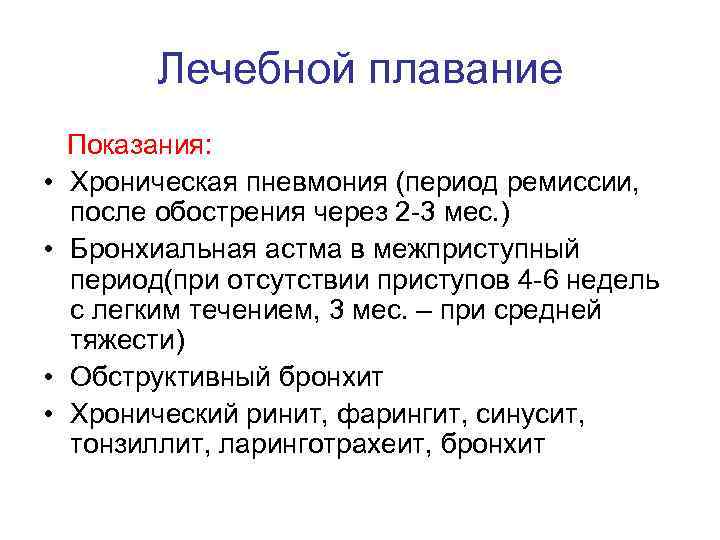 Лечебной плавание

Показания:

• Хроническая пневмония (период ремиссии, после обострения через 2-3 мес.)
• Бронхиальная астма в межприступный период(при отсутствии приступов 4-6 недель с легким течением, 3 мес. – при средней тяжести)
• Обструктивный бронхит
• Хронический ринит, фарингит, синусит, тонзиллит, ларинготрахеит, бронхит